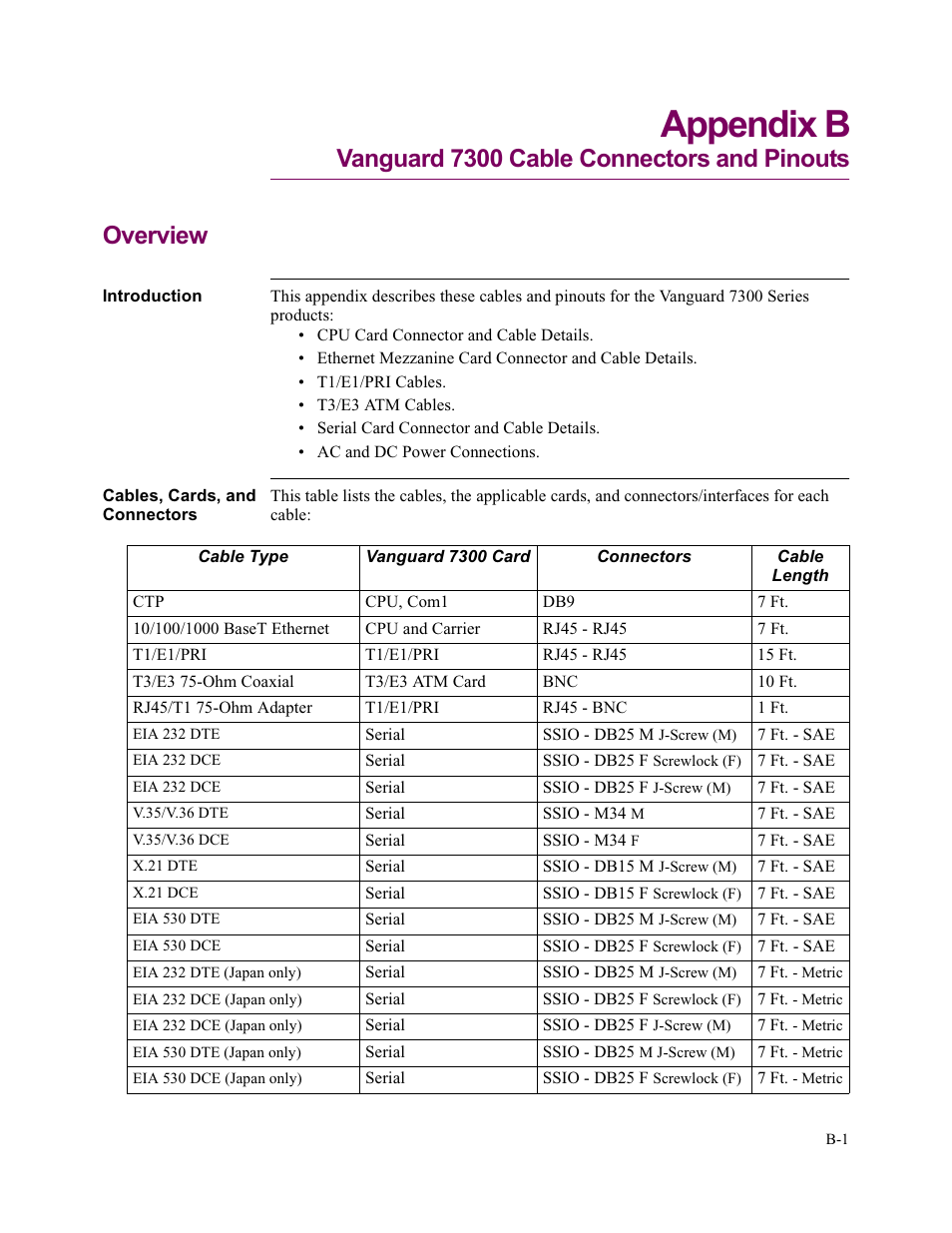 Appendix B
Vanguard 7300 Cable Connectors and Pinouts

Overview

Introduction

This appendix describes these cables and pinouts for the Vanguard 7300 Series products:
• CPU Card Connector and Cable Details.
• Ethernet Mezzanine Card Connector and Cable Details.
• T1/E1/PRI Cables.
• T3/E3 ATM Cables.
• Serial Card Connector and Cable Details.
• AC and DC Power Connections.

Cables, Cards, and Connectors

This table lists the cables, the applicable cards, and connectors/interfaces for each cable:

| Cable Type | Vanguard 7300 Card | Connectors | Cable Length |
|---|---|---|---|
| CTP | CPU, Com1 | DB9 | 7 Ft. |
| 10/100/1000 BaseT Ethernet | CPU and Carrier | RJ45 - RJ45 | 7 Ft. |
| T1/E1/PRI | T1/E1/PRI | RJ45 - RJ45 | 15 Ft. |
| T3/E3 75-Ohm Coaxial | T3/E3 ATM Card | BNC | 10 Ft. |
| RJ45/T1 75-Ohm Adapter | T1/E1/PRI | RJ45 - BNC | 1 Ft. |
| EIA 232 DTE | Serial | SSIO - DB25 M J-Screw (M) | 7 Ft. - SAE |
| EIA 232 DCE | Serial | SSIO - DB25 F Screwlock (F) | 7 Ft. - SAE |
| EIA 232 DCE | Serial | SSIO - DB25 F J-Screw (M) | 7 Ft. - SAE |
| V.35/V.36 DTE | Serial | SSIO - M34 M | 7 Ft. - SAE |
| V.35/V.36 DCE | Serial | SSIO - M34 F | 7 Ft. - SAE |
| X.21 DTE | Serial | SSIO - DB15 M J-Screw (M) | 7 Ft. - SAE |
| X.21 DCE | Serial | SSIO - DB15 F Screwlock (F) | 7 Ft. - SAE |
| EIA 530 DTE | Serial | SSIO - DB25 M J-Screw (M) | 7 Ft. - SAE |
| EIA 530 DCE | Serial | SSIO - DB25 F Screwlock (F) | 7 Ft. - SAE |
| EIA 232 DTE (Japan only) | Serial | SSIO - DB25 M J-Screw (M) | 7 Ft. - Metric |
| EIA 232 DCE (Japan only) | Serial | SSIO - DB25 F Screwlock (F) | 7 Ft. - Metric |
| EIA 232 DCE (Japan only) | Serial | SSIO - DB25 F J-Screw (M) | 7 Ft. - Metric |
| EIA 530 DTE (Japan only) | Serial | SSIO - DB25 M J-Screw (M) | 7 Ft. - Metric |
| EIA 530 DCE (Japan only) | Serial | SSIO - DB25 F Screwlock (F) | 7 Ft. - Metric |

B-1